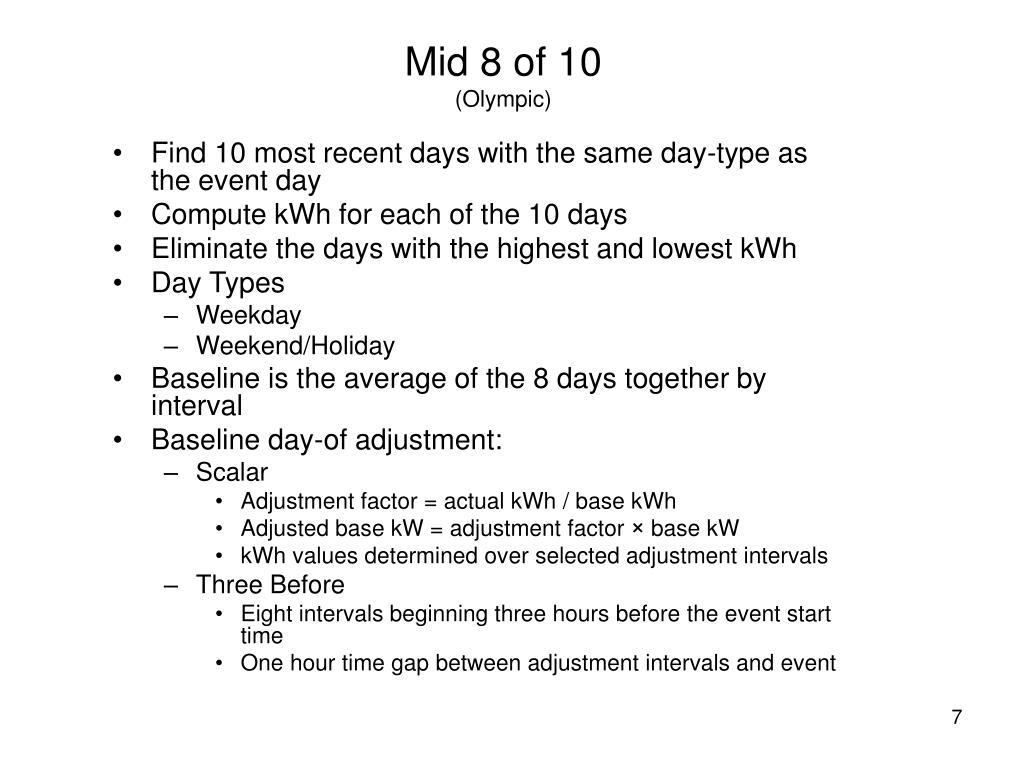 Mid 8 of 10
(Olympic)

• Find 10 most recent days with the same day-type as the event day
• Compute kWh for each of the 10 days
• Eliminate the days with the highest and lowest kWh
• Day Types
– Weekday
– Weekend/Holiday
• Baseline is the average of the 8 days together by interval
• Baseline day-of adjustment:
– Scalar
• Adjustment factor = actual kWh / base kWh
• Adjusted base kW = adjustment factor × base kW
• kWh values determined over selected adjustment intervals
– Three Before
• Eight intervals beginning three hours before the event start time
• One hour time gap between adjustment intervals and event

7